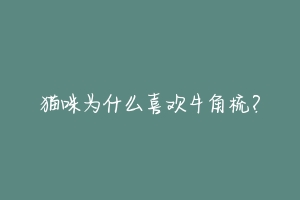 猫咪为什么喜欢牛角梳?